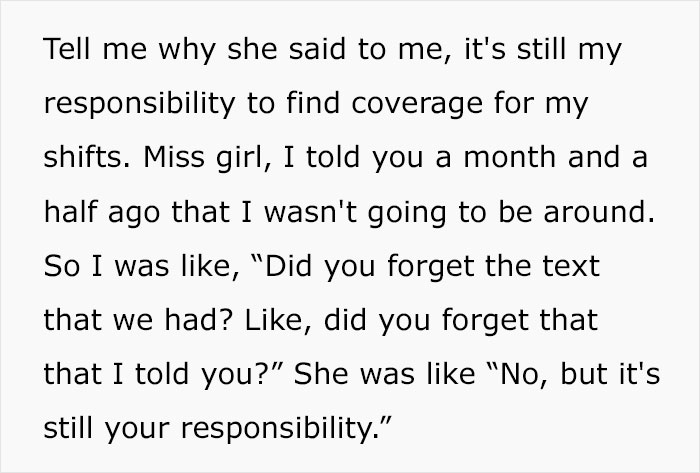 Tell me why she said to me, it's still my responsibility to find coverage for my shifts. Miss girl, I told you a month and a half ago that I wasn't going to be around. So I was like, “Did you forget the text that we had? Like, did you forget that that I told you?” She was like “No, but it's still your responsibility.”